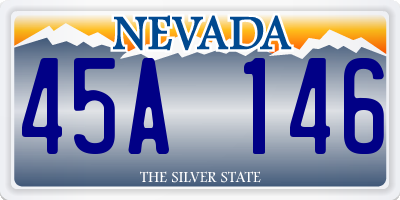 NEVADA

45A 146

THE SILVER STATE